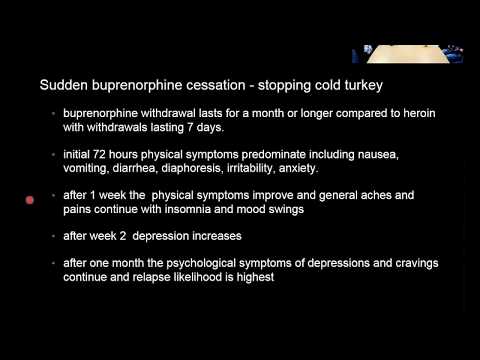 Sudden buprenorphine cessation - stopping cold turkey

- buprenorphine withdrawal lasts for a month or longer compared to heroin with withdrawals lasting 7 days.

- initial 72 hours physical symptoms predominate including nausea, vomiting, diarrhea, diaphoresis, irritability, anxiety.

- after 1 week the physical symptoms improve and general aches and pains continue with insomnia and mood swings

- after week 2 depression increases

- after one month the psychological symptoms of depressions and cravings continue and relapse likelihood is highest